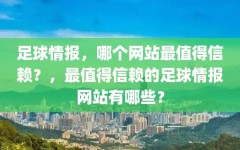 足球情报，哪个网站最值得信赖？，最值得信赖的足球情报网站有哪些？